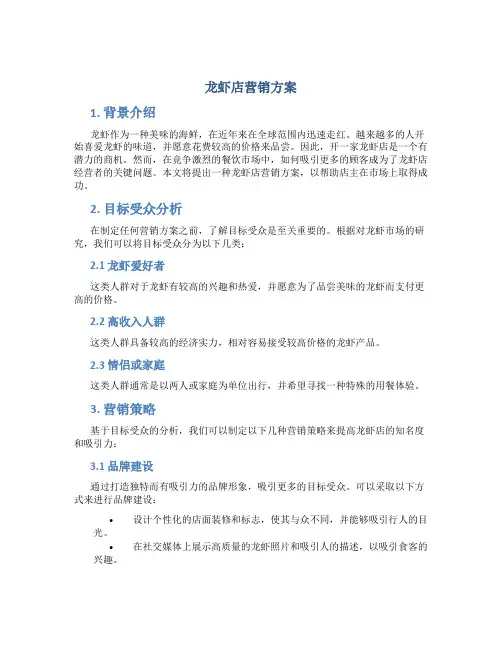 龙虾店营销方案

1. 背景介绍

龙虾作为一种美味的海鲜，在近年来在全球范围内迅速走红。越来越多的人开始喜爱龙虾的味道，并愿意花费较高的价格来品尝。因此，开一家龙虾店是一个有潜力的商机。然而，在竞争激烈的餐饮市场中，如何吸引更多的顾客成为了龙虾店经营者的关键问题。本文将提出一种龙虾店营销方案，以帮助店主在市场上取得成功。

2. 目标受众分析

在制定任何营销方案之前，了解目标受众是至关重要的。根据对龙虾市场的研究，我们可以将目标受众分为以下几类：

2.1 龙虾爱好者

这类人群对于龙虾有较高的兴趣和热爱，并愿意为了品尝美味的龙虾而支付更高的价格。

2.2 高收入人群

这类人群具备较高的经济实力，相对容易接受较高价格的龙虾产品。

2.3 情侣或家庭

这类人群通常是以两人或家庭为单位出行，并希望寻找一种特殊的用餐体验。

3. 营销策略

基于目标受众的分析，我们可以制定以下几种营销策略来提高龙虾店的知名度和吸引力：

3.1 品牌建设

通过打造独特而有吸引力的品牌形象，吸引更多的目标受众。可以采取以下方式来进行品牌建设：

• 设计个性化的店面装修和标志，使其与众不同，并能够吸引行人的目光。
• 在社交媒体上展示高质量的龙虾照片和吸引人的描述，以吸引食客的兴趣。